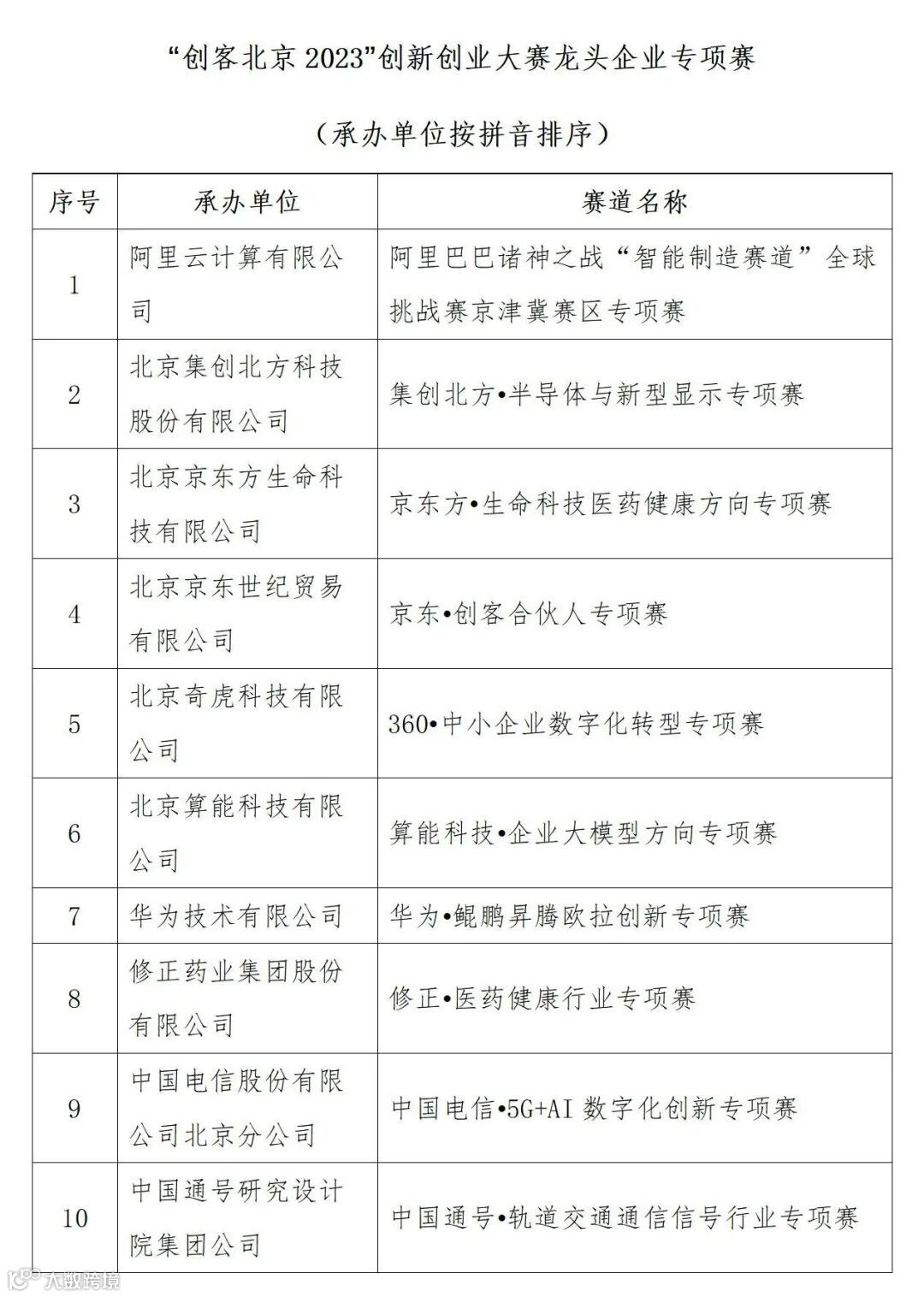 “创客北京 2023”创新创业大赛龙头企业专项赛

（承办单位按拼音排序）

| 序号 | 承办单位 | 赛道名称 |
|---|---|---|
| 1 | 阿里云计算有限公司 | 阿里巴巴诸神之战“智能制造赛道”全球挑战赛京津冀赛区专项赛 |
| 2 | 北京集创北方科技股份有限公司 | 集创北方•半导体与新型显示专项赛 |
| 3 | 北京京东方生命科技有限公司 | 京东方•生命科技医药健康方向专项赛 |
| 4 | 北京京东世纪贸易有限公司 | 京东•创客合伙人专项赛 |
| 5 | 北京奇虎科技有限公司 | 360•中小企业数字化转型专项赛 |
| 6 | 北京算能科技有限公司 | 算能科技•企业大模型方向专项赛 |
| 7 | 华为技术有限公司 | 华为•鲲鹏昇腾欧拉创新专项赛 |
| 8 | 修正药业集团股份有限公司 | 修正•医药健康行业专项赛 |
| 9 | 中国电信股份有限公司北京分公司 | 中国电信•5G+AI 数字化创新专项赛 |
| 10 | 中国通号研究设计院集团公司 | 中国通号•轨道交通通信信号行业专项赛 |

大数跨境